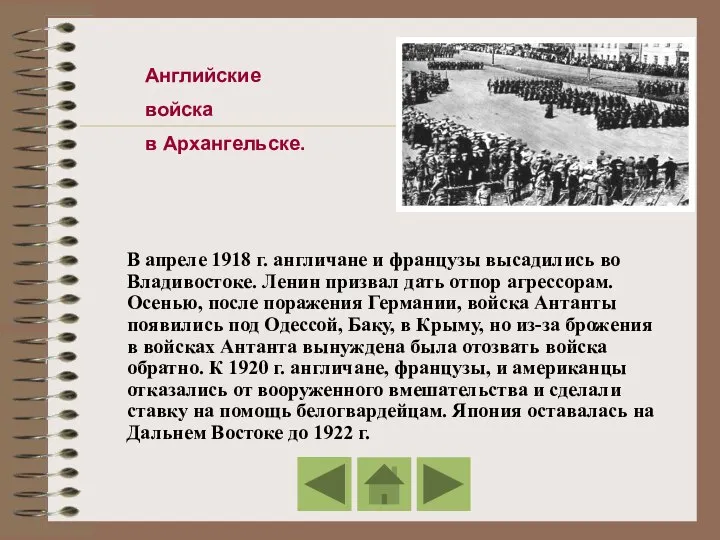 Английские
войска
в Архангельске.

В апреле 1918 г. англичане и французы высадились во Владивостоке. Ленин призвал дать отпор агрессорам. Осенью, после поражения Германии, войска Антанты появились под Одессой, Баку, в Крыму, но из-за брожения в войсках Антанта вынуждена была отозвать войска обратно. К 1920 г. англичане, французы, и американцы отказались от вооруженного вмешательства и сделали ставку на помощь белогвардейцам. Япония оставалась на Дальнем Востоке до 1922 г.